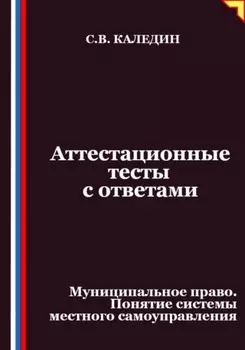 С.В. КАЛЕДИН

Аттестационные тесты с ответами

Муниципальное право. Понятие системы местного самоуправления